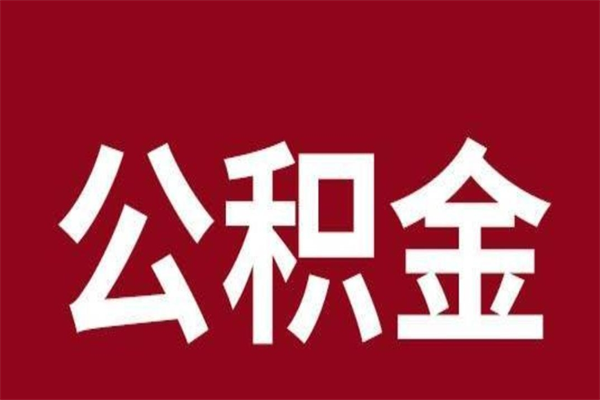 公积金